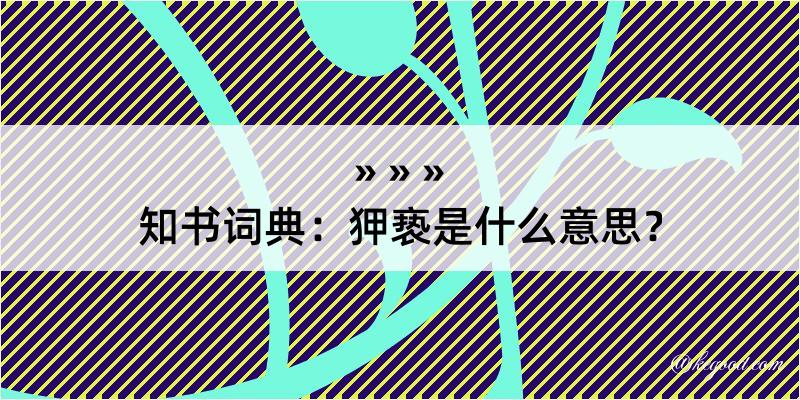 » » »
知书词典：狎亵是什么意思？

@kgood.com